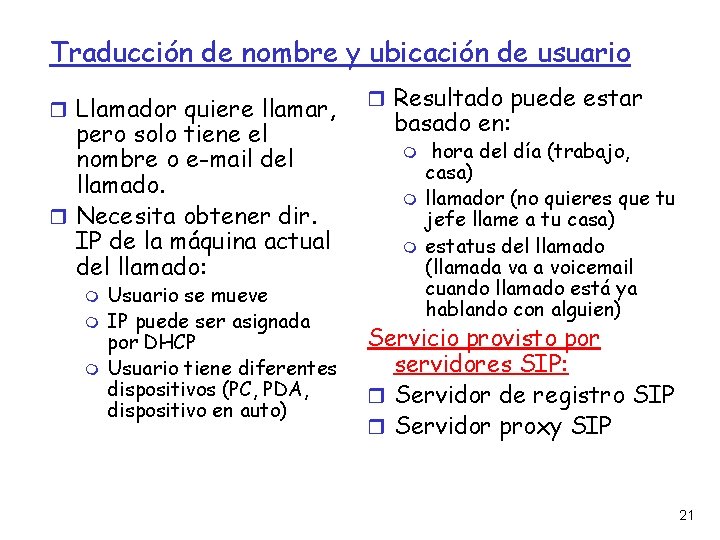 Traducción de nombre y ubicación de usuario

Llamador quiere llamar, pero solo tiene el nombre o e-mail del llamado.

Necesita obtener dir. IP de la máquina actual del llamado:

Usuario se mueve

IP puede ser asignada por DHCP

Usuario tiene diferentes dispositivos (PC, PDA, dispositivo en auto)

Resultado puede estar basado en:

hora del día (trabajo, casa)

llamador (no quieres que tu jefe llame a tu casa)

estatus del llamado (llamada va a voicemail cuando llamado está ya hablando con alguien)

Servicio provisto por servidores SIP:

Servidor de registro SIP

Servidor proxy SIP

21